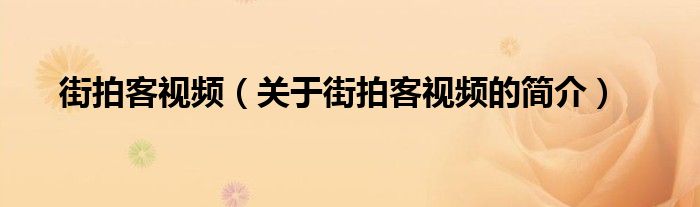 街拍客视频（关于街拍客视频的简介）